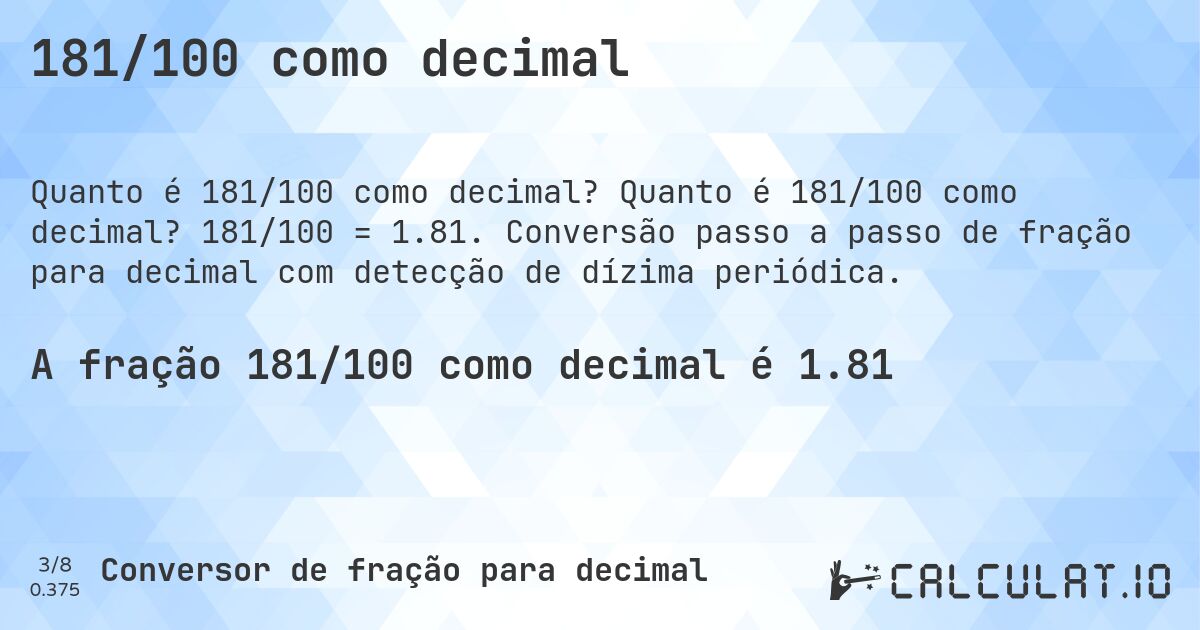 181/100 como decimal

Quanto é 181/100 como decimal? Quanto é 181/100 como decimal? 181/100 = 1.81. Conversão passo a passo de fração para decimal com detecção de dízima periódica.

A fração 181/100 como decimal é 1.81

3/8
0.375

Conversor de fração para decimal

CALCULAT.IO